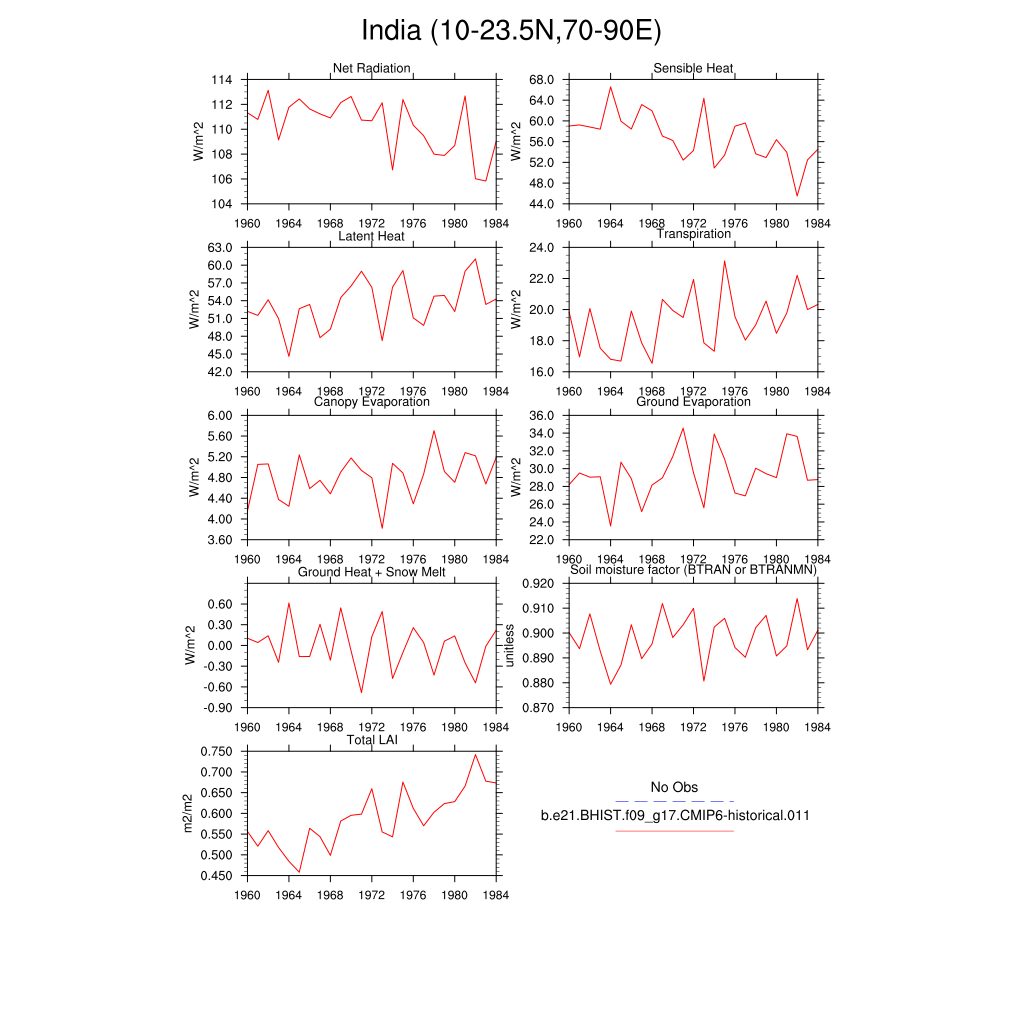 India (10-23.5N,70-90E)

Net Radiation
W/m^2
114
112
110
108
106
104
1960 1964 1968 1972 1976 1980 1984

Sensible Heat
W/m^2
68.0
64.0
60.0
56.0
52.0
48.0
44.0
1960 1964 1968 1972 1976 1980 1984

Latent Heat
W/m^2
63.0
60.0
57.0
54.0
51.0
48.0
45.0
42.0
1960 1964 1968 1972 1976 1980 1984

Transpiration
W/m^2
24.0
22.0
20.0
18.0
16.0
1960 1964 1968 1972 1976 1980 1984

Canopy Evaporation
W/m^2
6.00
5.60
5.20
4.80
4.40
4.00
3.60
1960 1964 1968 1972 1976 1980 1984

Ground Evaporation
W/m^2
36.0
34.0
32.0
30.0
28.0
26.0
24.0
22.0
1960 1964 1968 1972 1976 1980 1984

Ground Heat + Snow Melt
W/m^2
0.60
0.30
0.00
-0.30
-0.60
-0.90
1960 1964 1968 1972 1976 1980 1984

Soil moisture factor (BTRAN or BTRANMN)
unitless
0.920
0.910
0.900
0.890
0.880
0.870
1960 1964 1968 1972 1976 1980 1984

Total LAI
m2/m2
0.750
0.700
0.650
0.600
0.550
0.500
0.450
1960 1964 1968 1972 1976 1980 1984

No Obs
b.e21.BHIST.f09_g17.CMIP6-historical.011